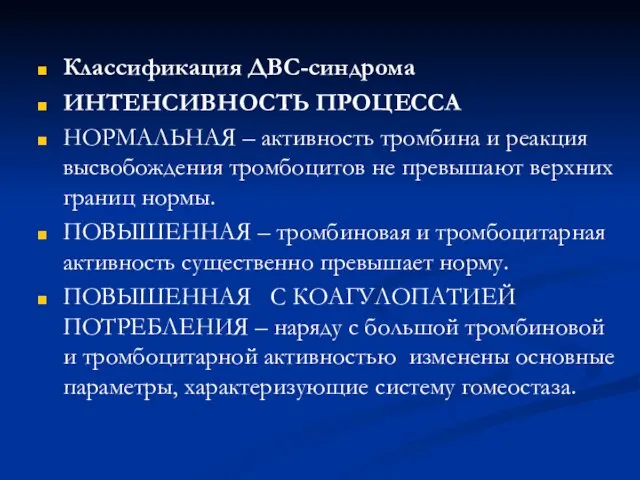 Классификация ДВС-синдрома

ИНТЕНСИВНОСТЬ ПРОЦЕССА

НОРМАЛЬНАЯ – активность тромбина и реакция высвобождения тромбоцитов не превышают верхних границ нормы.

ПОВЫШЕННАЯ – тромбиновая и тромбоцитарная активность существенно превышает норму.

ПОВЫШЕННАЯ С КОАГУЛОПАТИЕЙ ПОТРЕБЛЕНИЯ – наряду с большой тромбиновой и тромбоцитарной активностью изменены основные параметры, характеризующие систему гомеостаза.